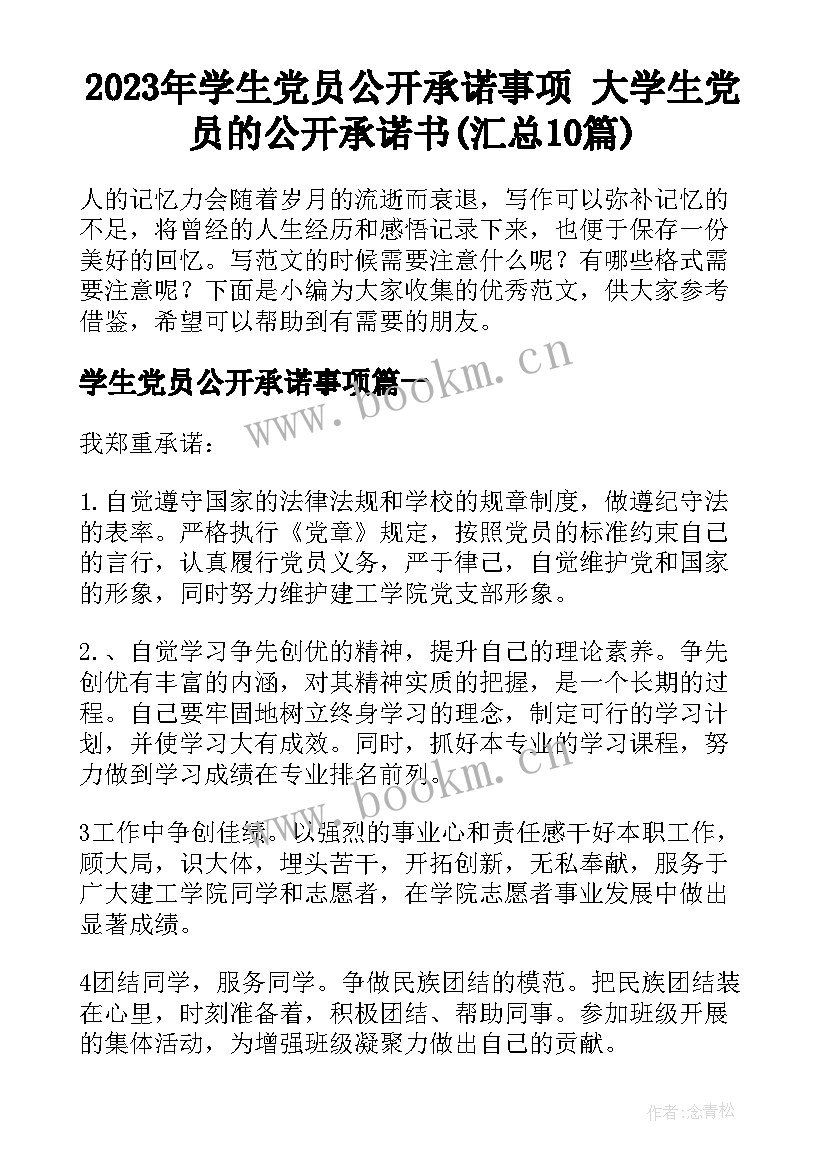 2023年学生党员公开承诺事项 大学生党员的公开承诺书(汇总10篇)

人的记忆力会随着岁月的流逝而衰退，写作可以弥补记忆的不足，将曾经的人生经历和感悟记录下来，也便于保存一份美好的回忆。写范文的时候需要注意什么呢？有哪些格式需要注意呢？下面是小编为大家收集的优秀范文，供大家参考借鉴，希望可以帮助到有需要的朋友。

学生党员公开承诺事项篇一

www.bookm.cn

我郑重承诺：

1.自觉遵守国家的法律法规和学校的规章制度，做遵纪守法的表率。严格执行《党章》规定，按照党员的标准约束自己的言行，认真履行党员义务，严于律己，自觉维护党和国家的形象，同时努力维护建工学院党支部形象。

2.、自觉学习争先创优的精神，提升自己的理论素养。争先创优有丰富的内涵，对其精神实质的把握，是一个长期的过程。自己要牢固地树立终身学习的理念，制定可行的学习计划，并使学习大有成效。同时，抓好本专业的学习课程，努力做到学习成绩在专业排名前列。

www.bookm.cn

3工作中争创佳绩。以强烈的事业心和责任感干好本职工作，顾大局，识大体，埋头苦干，开拓创新，无私奉献，服务于广大建工学院同学和志愿者，在学院志愿者事业发展中做出显著成绩。

4团结同学，服务同学。争做民族团结的模范。把民族团结装在心里，时刻准备着，积极团结、帮助同事。参加班级开展的集体活动，为增强班级凝聚力做出自己的贡献。

作者：念青松